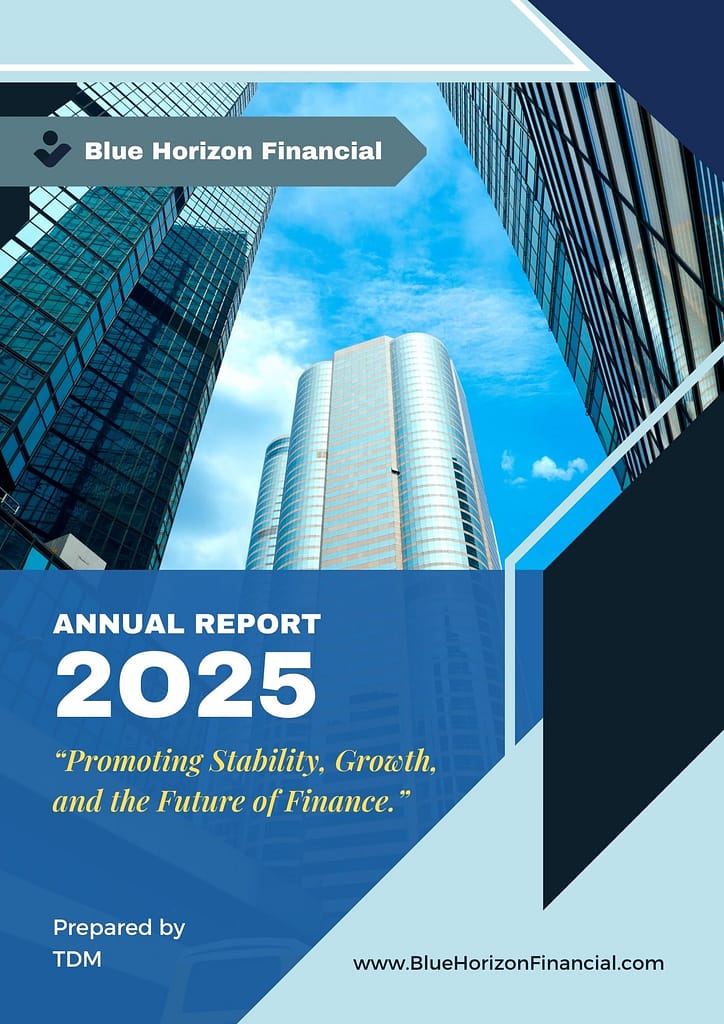 Blue Horizon Financial

ANNUAL REPORT

2025

"Promoting Stability, Growth, and the Future of Finance."

Prepared by
TDM

www.BlueHorizonFinancial.com